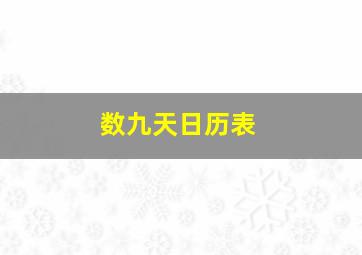 数九天日历表